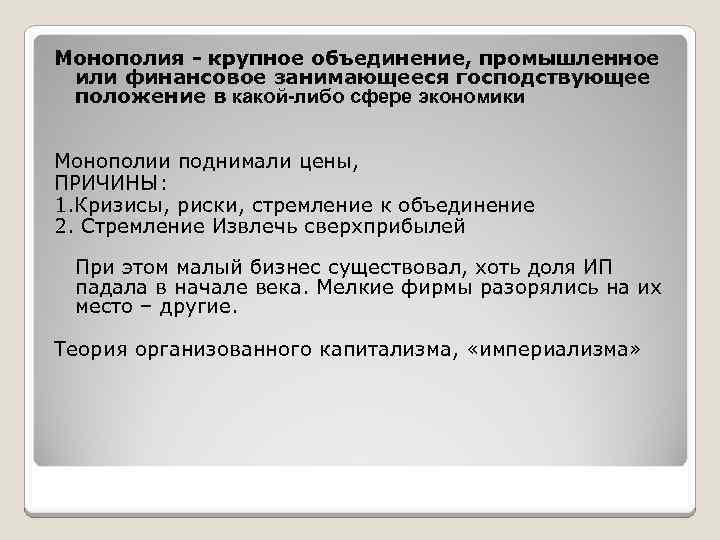 Монополия - крупное объединение, промышленное или финансовое занимающееся господствующее положение в какой-либо сфере экономики

Монополии поднимали цены,
ПРИЧИНЫ:
1.Кризисы, риски, стремление к объединение
2. Стремление Извлечь сверхприбылей

При этом малый бизнес существовал, хоть доля ИП падала в начале века. Мелкие фирмы разорялись на их место – другие.

Теория организованного капитализма, «империализма»